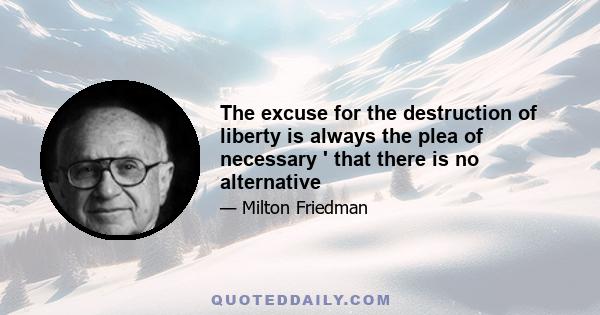 The excuse for the destruction of liberty is always the plea of necessary ' that there is no alternative

— Milton Friedman

QUOTEDDAILY.COM